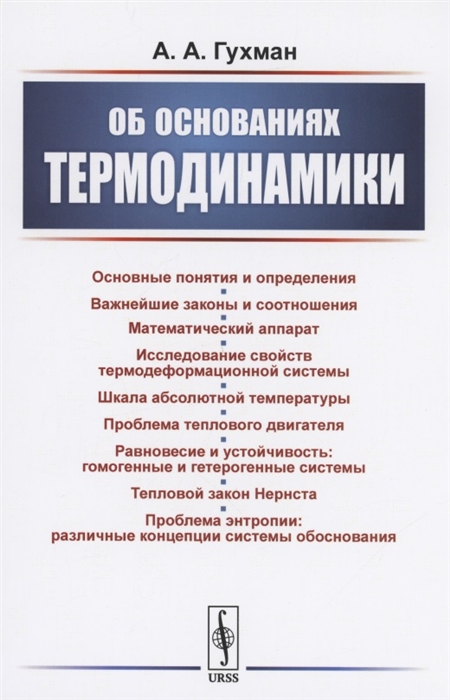 А. А. Гухман

ОБ ОСНОВАНИЯХ ТЕРМОДИНАМИКИ

Основные понятия и определения

Важнейшие законы и соотношения

Математический аппарат

Исследование свойств термодеформационной системы

Шкала абсолютной температуры

Проблема теплового двигателя

Равновесие и устойчивость: гомогенные и гетерогенные системы

Тепловой закон Нернста

Проблема энтропии: различные концепции системы обоснования

URSS